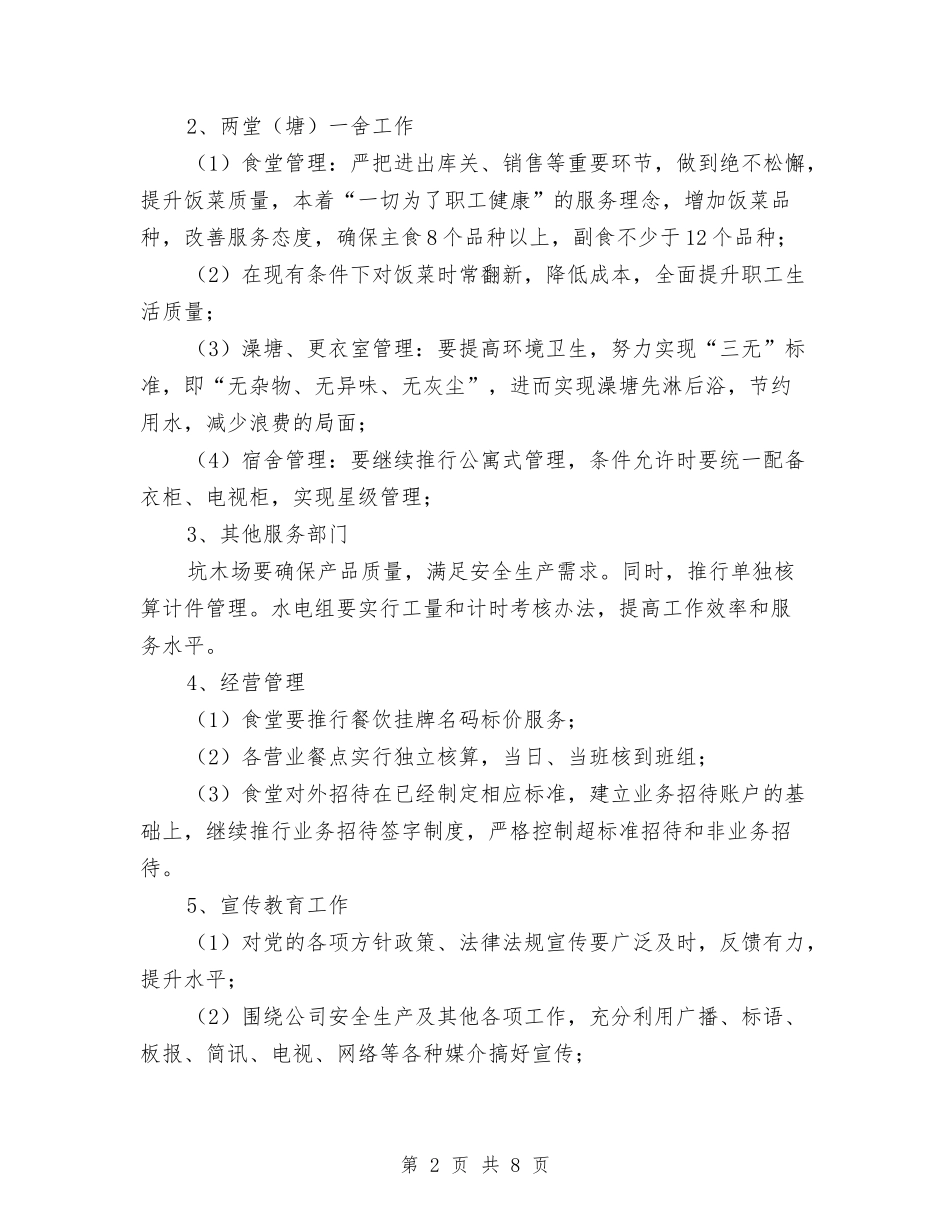 2、两堂（塘）一舍工作

（1）食堂管理：严把进出库关、销售等重要环节，做到绝不松懈，提升饭菜质量，本着“一切为了职工健康”的服务理念，增加饭菜品种，改善服务态度，确保主食8个品种以上，副食不少于12个品种；

（2）在现有条件下对饭菜时常翻新，降低成本，全面提升职工生活质量；

（3）澡塘、更衣室管理：要提高环境卫生，努力实现“三无”标准，即“无杂物、无异味、无灰尘”，进而实现澡塘先淋后浴，节约用水，减少浪费的局面；

（4）宿舍管理：要继续推行公寓式管理，条件允许时要统一配备衣柜、电视柜，实现星级管理；

3、其他服务部门

坑木场要确保产品质量，满足安全生产需求。同时，推行单独核算计件管理。水电组要实行工量和计时考核办法，提高工作效率和服务水平。

4、经营管理

（1）食堂要推行餐饮挂牌名码标价服务；

（2）各营业餐点实行独立核算，当日、当班核到班组；

（3）食堂对外招待在已经制定相应标准，建立业务招待账户的基础上，继续推行业务招待签字制度，严格控制超标准招待和非业务招待。

5、宣传教育工作

（1）对党的各项方针政策、法律法规宣传要广泛及时，反馈有力，提升水平；

（2）围绕公司安全生产及其他各项工作，充分利用广播、标语、板报、简讯、电视、网络等各种媒介搞好宣传；

第 2 页 共 8 页